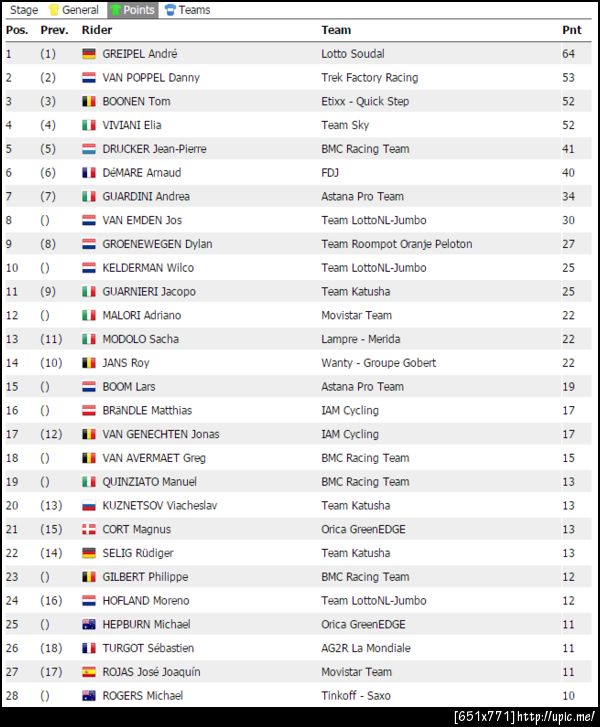 Stage General Points Teams

| Pos. | Prev. | Rider | Team | Pnt |
|---|---|---|---|---|
| 1 | (1) | GREIPEL André | Lotto Soudal | 64 |
| 2 | (2) | VAN POPPEL Danny | Trek Factory Racing | 53 |
| 3 | (3) | BOONEN Tom | Etixx - Quick Step | 52 |
| 4 | (4) | VIVIANI Elia | Team Sky | 52 |
| 5 | (5) | DRUCKER Jean-Pierre | BMC Racing Team | 41 |
| 6 | (6) | DéMARE Arnaud | FDJ | 40 |
| 7 | (7) | GUARDINI Andrea | Astana Pro Team | 34 |
| 8 | () | VAN EMDEN Jos | Team LottoNL-Jumbo | 30 |
| 9 | (8) | GROENEWEGEN Dylan | Team Roompot Oranje Peloton | 27 |
| 10 | () | KELDERMAN Wilco | Team LottoNL-Jumbo | 25 |
| 11 | (9) | GUARNIERI Jacopo | Team Katusha | 25 |
| 12 | () | MALORI Adriano | Movistar Team | 22 |
| 13 | (11) | MODOLO Sacha | Lampre - Merida | 22 |
| 14 | (10) | JANS Roy | Wanty - Groupe Gobert | 22 |
| 15 | () | BOOM Lars | Astana Pro Team | 19 |
| 16 | () | BRäNDLE Matthias | IAM Cycling | 17 |
| 17 | (12) | VAN GENECHTEN Jonas | IAM Cycling | 17 |
| 18 | () | VAN AVERMAET Greg | BMC Racing Team | 15 |
| 19 | () | QUINZIATO Manuel | BMC Racing Team | 13 |
| 20 | (13) | KUZNETSOV Viacheslav | Team Katusha | 13 |
| 21 | (15) | CORT Magnus | Orica GreenEDGE | 13 |
| 22 | (14) | SELIG Rüdiger | Team Katusha | 13 |
| 23 | () | GILBERT Philippe | BMC Racing Team | 12 |
| 24 | (16) | HOFLAND Moreno | Team LottoNL-Jumbo | 12 |
| 25 | () | HEPBURN Michael | Orica GreenEDGE | 11 |
| 26 | (18) | TURGOT Sébastien | AG2R La Mondiale | 11 |
| 27 | (17) | ROJAS José Joaquín | Movistar Team | 11 |
| 28 | () | ROGERS Michael | Tinkoff - Saxo | 10 |

[651x771] http://upic.me/